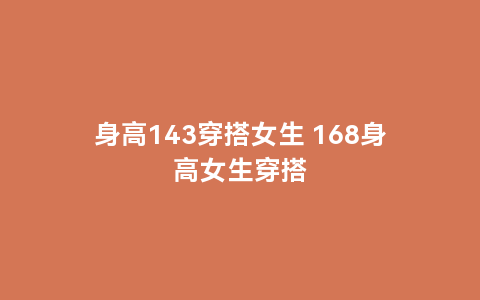 身高143穿搭女生 168身高女生穿搭